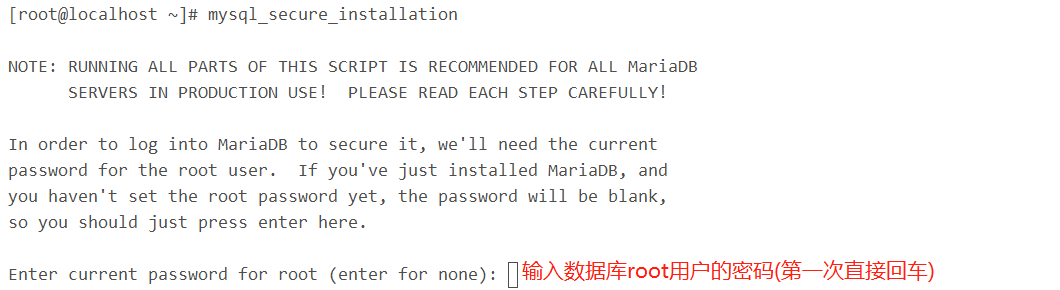 [root@localhost ~]# mysql_secure_installation

NOTE: RUNNING ALL PARTS OF THIS SCRIPT IS RECOMMENDED FOR ALL MariaDB SERVERS IN PRODUCTION USE! PLEASE READ EACH STEP CAREFULLY!

In order to log into MariaDB to secure it, we'll need the current password for the root user. If you've just installed MariaDB, and you haven't set the root password yet, the password will be blank, so you should just press enter here.

Enter current password for root (enter for none): 输入数据库root用户的密码(第一次直接回车)